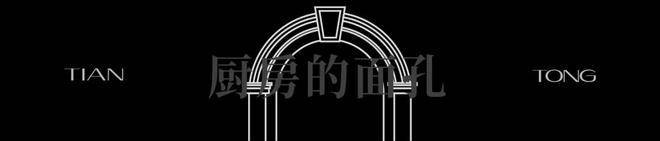 TIAN

厨房的面孔

TONG